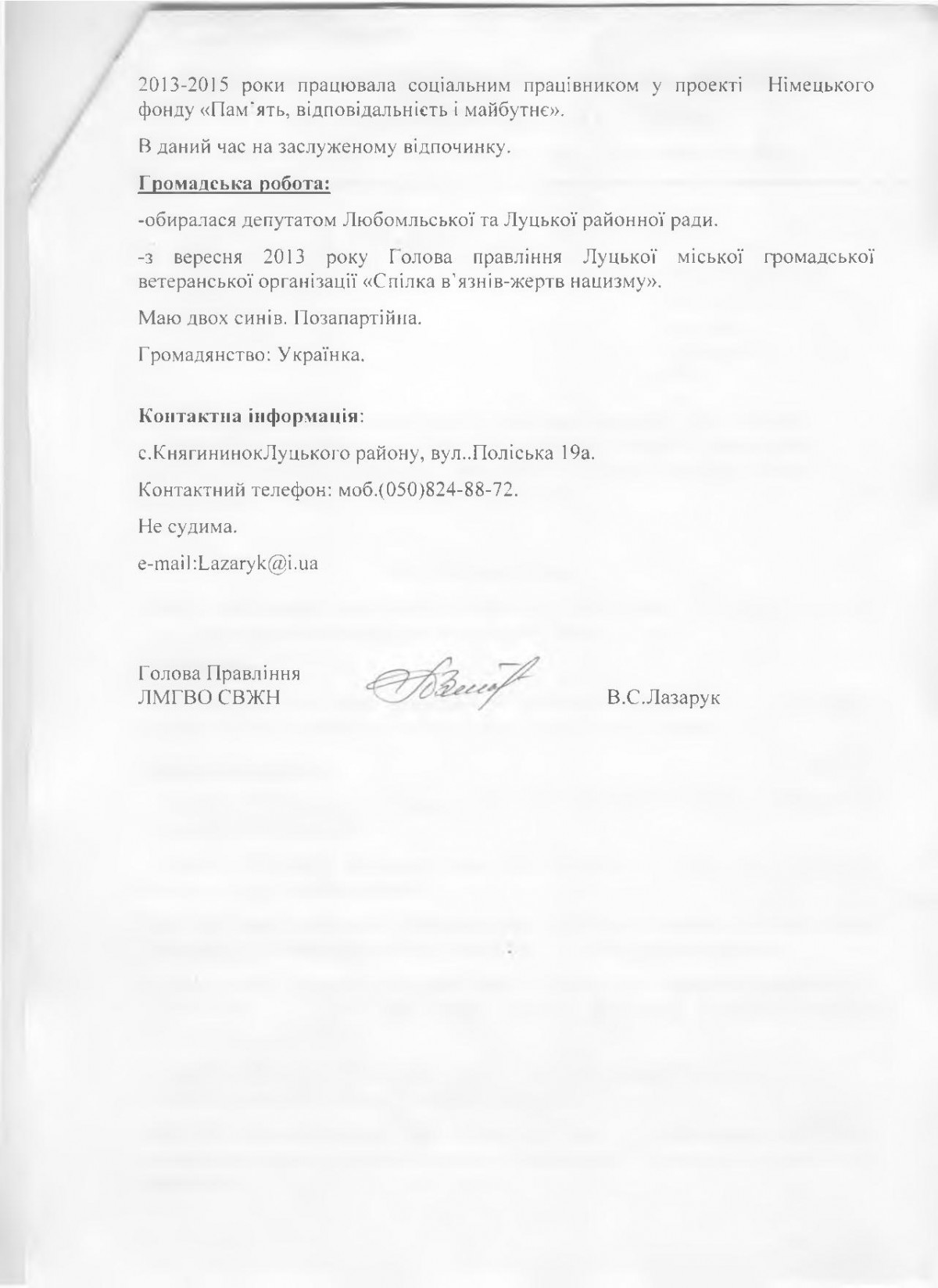 2013-2015 роки працювала соціальним працівником у проекті Німецького фонду «Пам'ять, відповідальність і майбутнє».

В даний час на заслуженому відпочинку.

Громадська робота:

-обиралася депутатом Любомльської та Луцької районної ради.

-з вересня 2013 року Голова правління Луцької міської громадської ветеранської організації «Спілка в'язнів-жертв нацизму».

Маю двох синів. Позапартійна.

Громадянство: Українка.

Контактна інформація:

с.КнягининокЛуцького району, вул..Поліська 19а.

Контактний телефон: моб.(050)824-88-72.

Не судима.

e-mail:Lazaryk@i.ua

Голова Правління
ЛМГВО СВЖН В.С.Лазарук